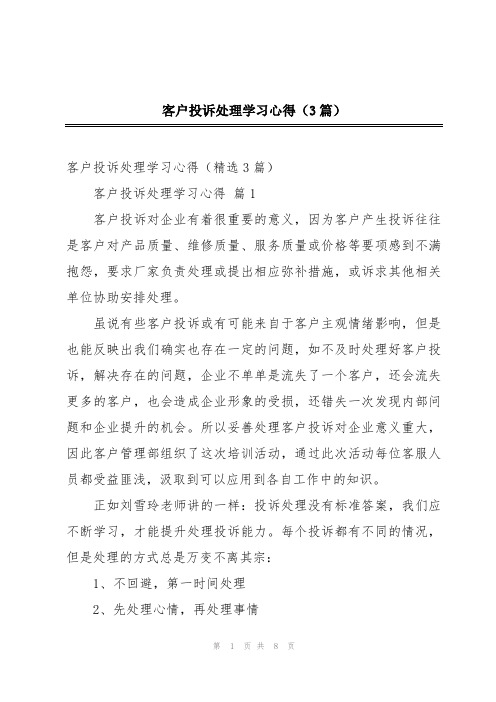 客户投诉处理学习心得（3篇）

客户投诉处理学习心得（精选3篇）

客户投诉处理学习心得 篇1

客户投诉对企业有着很重要的意义，因为客户产生投诉往往是客户对产品质量、维修质量、服务质量或价格等要项感到不满抱怨，要求厂家负责处理或提出相应弥补措施，或诉求其他相关单位协助安排处理。

虽说有些客户投诉或有可能来自于客户主观情绪影响，但是也能反映出我们确实也存在一定的问题，如不及时处理好客户投诉，解决存在的问题，企业不单单是流失了一个客户，还会流失更多的客户，也会造成企业形象的受损，还错失一次发现内部问题和企业提升的机会。所以妥善处理客户投诉对企业意义重大，因此客户管理部组织了这次培训活动，通过此次活动每位客服人员都受益匪浅，汲取到可以应用到各自工作中的知识。

正如刘雪玲老师讲的一样：投诉处理没有标准答案，我们应不断学习，才能提升处理投诉能力。每个投诉都有不同的情况，但是处理的方式总是万变不离其宗：

1、不回避，第一时间处理

2、先处理心情，再处理事情

第 1 页 共 8 页